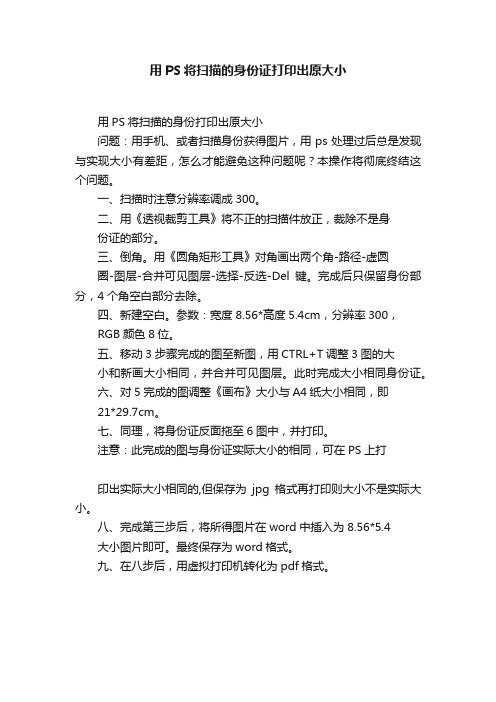 用 PS 将扫描的身份证打印出原大小

用 PS 将扫描的身份打印出原大小

问题：用手机、或者扫描身份获得图片，用 ps 处理过后总是发现与实现大小有差距，怎么才能避免这种问题呢？本操作将彻底终结这个问题。

一、扫描时注意分辨率调成 300。

二、用《透视裁剪工具》将不正的扫描件放正，裁除不是身份证的部分。

三、倒角。用《圆角矩形工具》对角画出两个角-路径-虚圆圈-图层-合并可见图层-选择-反选-Del 键。完成后只保留身份部分，4 个角空白部分去除。

四、新建空白。参数：宽度 8.56*高度 5.4cm，分辨率 300，RGB 颜色 8 位。

五、移动 3 步骤完成的图至新图，用 CTRL+T 调整 3 图的大小和新画大小相同，并合并可见图层。此时完成大小相同身份证。

六、对 5 完成的图调整《画布》大小与 A4 纸大小相同，即 21*29.7cm。

七、同理，将身份证反面拖至 6 图中，并打印。

注意：此完成的图与身份证实际大小的相同，可在 PS 上打

印出实际大小相同的,但保存为 jpg 格式再打印则大小不是实际大小。

八、完成第三步后，将所得图片在 word 中插入为 8.56*5.4 大小图片即可。最终保存为 word 格式。

九、在八步后，用虚拟打印机转化为 pdf 格式。